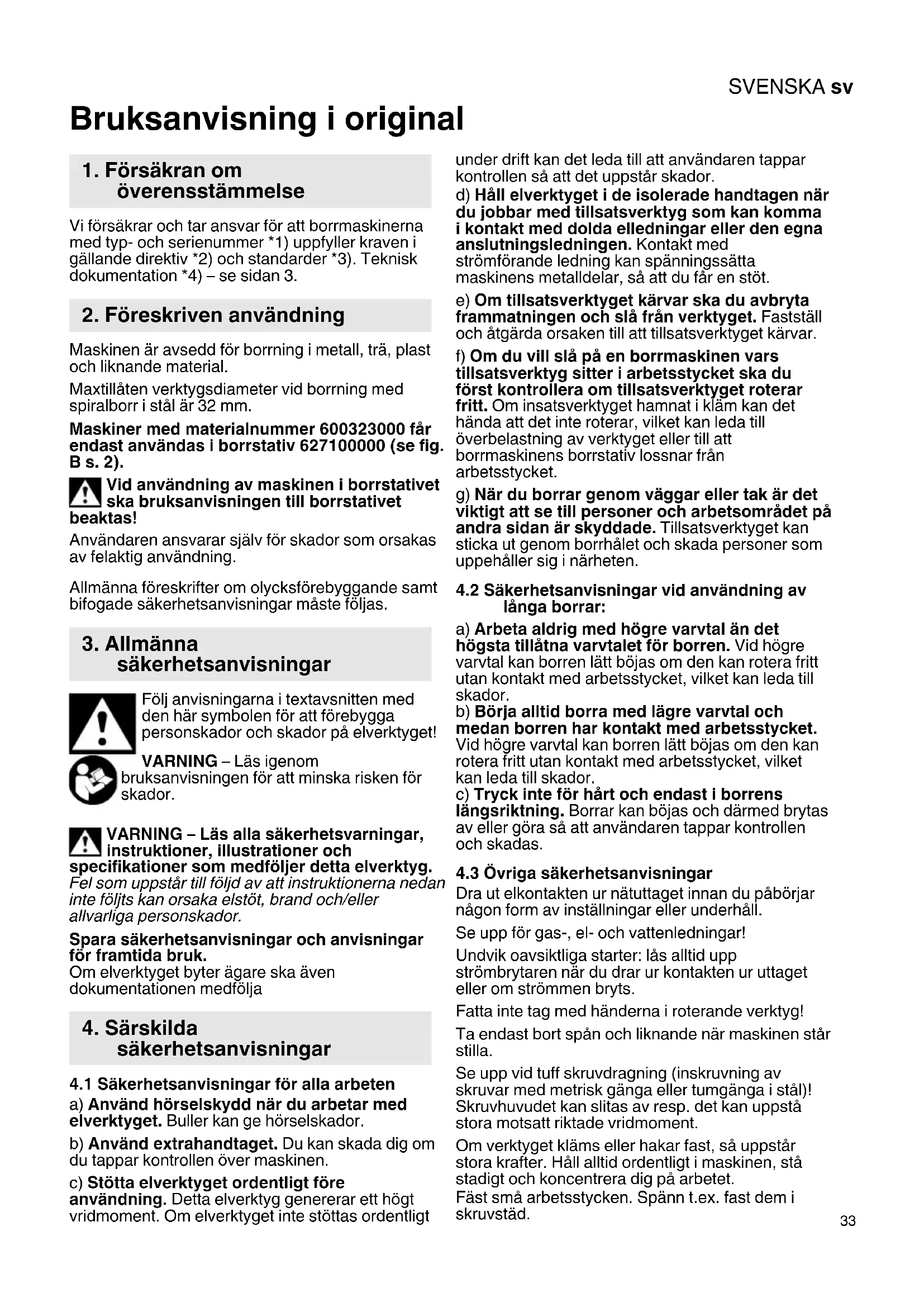 SVENSKA sv

Bruksanvisning i original

1. Försäkran om överensstämmelse

Vi försäkrar och tar ansvar för att borrmaskinerna med typ- och serienummer *1) uppfyller kraven i gällande direktiv *2) och standarder *3). Teknisk dokumentation *4) – se sidan 3.

2. Föreskriven användning

Maskinen är avsedd för borrning i metall, trä, plast och liknande material.

Maxtillåten verktygsdiameter vid borrning med spiralborr i stål är 32 mm.

Maskiner med materialnummer 600323000 får endast användas i borrstativ 627100000 (se fig. B s. 2).

Vid användning av maskinen i borrstativet ska bruksanvisningen till borrstativet beaktas!

Användaren ansvarar själv för skador som orsakas av felaktig användning.

Allmänna föreskrifter om olycksförebyggande samt bifogade säkerhetsanvisningar måste följas.

3. Allmänna säkerhetsanvisningar

Följ anvisningarna i textavsnitten med den här symbolen för att förebygga personskador och skador på elverktyget!

VARNING – Läs igenom bruksanvisningen för att minska risken för skador.

VARNING – Läs alla säkerhetsvarningar, instruktioner, illustrationer och specifikationer som medföljer detta elverktyg. Fel som uppstår till följd av att instruktionerna nedan inte följts kan orsaka elstöt, brand och/eller allvarliga personskador.

Spara säkerhetsanvisningar och anvisningar för framtida bruk.
Om elverktyget byter ägare ska även dokumentationen medfölja

4. Särskilda säkerhetsanvisningar

4.1 Säkerhetsanvisningar för alla arbeten
a) Använd hörselskydd när du arbetar med elverktyget. Buller kan ge hörselskador.

b) Använd extrahandtaget. Du kan skada dig om du tappar kontrollen över maskinen.

c) Stötta elverktyget ordentligt före användning. Detta elverktyg genererar ett högt vridmoment. Om elverktyget inte stöttas ordentligt under drift kan det leda till att användaren tappar kontrollen så att det uppstår skador.
d) Håll elverktyget i de isolerade handtagen när du jobbar med tillsatsverktyg som kan komma i kontakt med dolda elledningar eller den egna anslutningsledningen. Kontakt med strömförande ledning kan spänningssätta maskinens metalldelar, så att du får en stöt.

e) Om tillsatsverktyget kärvar ska du avbryta frammatningen och slå från verktyget. Fastställ och åtgärda orsaken till att tillsatsverktyget kärvar.

f) Om du vill slå på en borrmaskinen vars tillsatsverktyg sitter i arbetsstycket ska du först kontrollera om tillsatsverktyget roterar fritt. Om insatsverktyget hamnat i kläm kan det hända att det inte roterar, vilket kan leda till överbelastning av verktyget eller till att borrmaskinens borrstativ lossnar från arbetsstycket.

g) När du borrar genom väggar eller tak är det viktigt att se till personer och arbetsområdet på andra sidan är skyddade. Tillsatsverktyget kan sticka ut genom borrhålet och skada personer som uppehåller sig i närheten.

4.2 Säkerhetsanvisningar vid användning av långa borrar:

a) Arbeta aldrig med högre varvtal än det högsta tillåtna varvtalet för borren. Vid högre varvtal kan borren lätt böjas om den kan rotera fritt utan kontakt med arbetsstycket, vilket kan leda till skador.
b) Börja alltid borra med lägre varvtal och medan borren har kontakt med arbetsstycket. Vid högre varvtal kan borren lätt böjas om den kan rotera fritt utan kontakt med arbetsstycket, vilket kan leda till skador.
c) Tryck inte för hårt och endast i borrens längsriktning. Borrar kan böjas och därmed brytas av eller göra så att användaren tappar kontrollen och skadas.

4.3 Övriga säkerhetsanvisningar
Dra ut elkontakten ur nätuttaget innan du påbörjar någon form av inställningar eller underhåll.

Se upp för gas-, el- och vattenledningar!

Undvik oavsiktliga starter: lås alltid upp strömbrytaren när du drar ur kontakten ur uttaget eller om strömmen bryts.

Fatta inte tag med händerna i roterande verktyg!

Ta endast bort spån och liknande när maskinen står stilla.

Se upp vid tuff skruvdragning (inskruvning av skruvar med metrisk gänga eller tumgänga i stål)! Skruvhuvudet kan slitas av resp. det kan uppstå stora motsatt riktade vridmoment.

Om verktyget kläms eller hakar fast, så uppstår stora krafter. Håll alltid ordentligt i maskinen, stå stadigt och koncentrera dig på arbetet.
Fäst små arbetsstycken. Spänn t.ex. fast dem i skruvstäd.

33